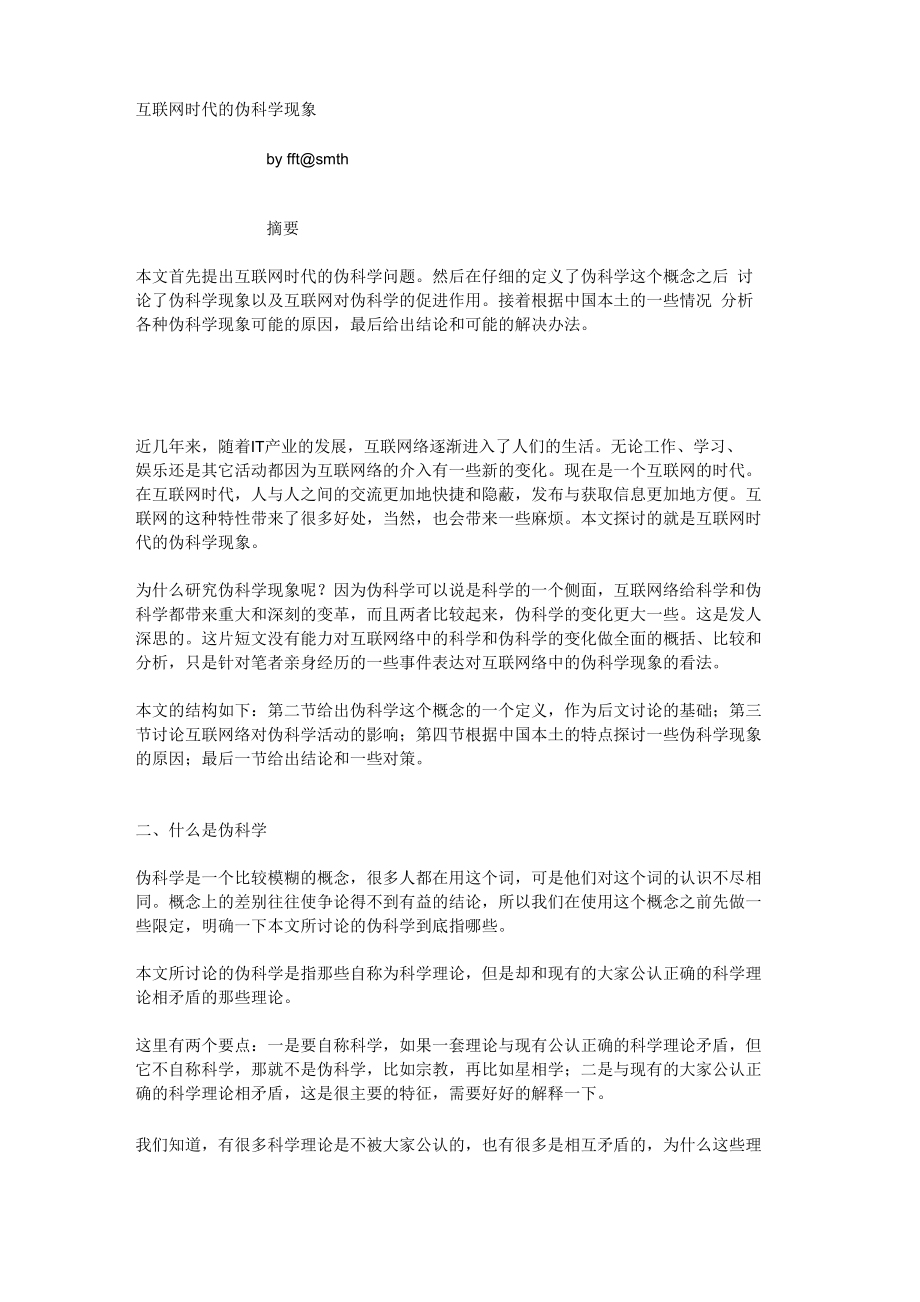 互联网时代的伪科学现象

by fft@smth

摘要

本文首先提出互联网时代的伪科学问题。然后在仔细的定义了伪科学这个概念之后 讨论了伪科学现象以及互联网对伪科学的促进作用。接着根据中国本土的一些情况 分析各种伪科学现象可能的原因，最后给出结论和可能的解决办法。

近几年来，随着IT产业的发展，互联网络逐渐进入了人们的生活。无论工作、学习、娱乐还是其它活动都因为互联网络的介入有一些新的变化。现在是一个互联网的时代。在互联网时代，人与人之间的交流更加地快捷和隐蔽，发布与获取信息更加地方便。互联网的这种特性带来了很多好处，当然，也会带来一些麻烦。本文探讨的就是互联网时代的伪科学现象。

为什么研究伪科学现象呢？因为伪科学可以说是科学的一个侧面，互联网络给科学和伪科学都带来重大和深刻的变革，而且两者比较起来，伪科学的变化更大一些。这是发人深思的。这片短文没有能力对互联网络中的科学和伪科学的变化做全面的概括、比较和分析，只是针对笔者亲身经历的一些事件表达对互联网络中的伪科学现象的看法。

本文的结构如下：第二节给出伪科学这个概念的一个定义，作为后文讨论的基础；第三节讨论互联网络对伪科学活动的影响；第四节根据中国本土的特点探讨一些伪科学现象的原因；最后一节给出结论和一些对策。

二、什么是伪科学

伪科学是一个比较模糊的概念，很多人都在用这个词，可是他们对这个词的认识不尽相同。概念上的差别往往使争论得不到有益的结论，所以我们在使用这个概念之前先做一些限定，明确一下本文所讨论的伪科学到底指哪些。

本文所讨论的伪科学是指那些自称为科学理论，但是却和现有的大家公认正确的科学理论相矛盾的那些理论。

这里有两个要点：一是要自称科学，如果一套理论与现有公认正确的科学理论矛盾，但它不自称科学，那就不是伪科学，比如宗教，再比如星相学；二是与现有的大家公认正确的科学理论相矛盾，这是很主要的特征，需要好好的解释一下。

我们知道，有很多科学理论是不被大家公认的，也有很多是相互矛盾的，为什么这些理